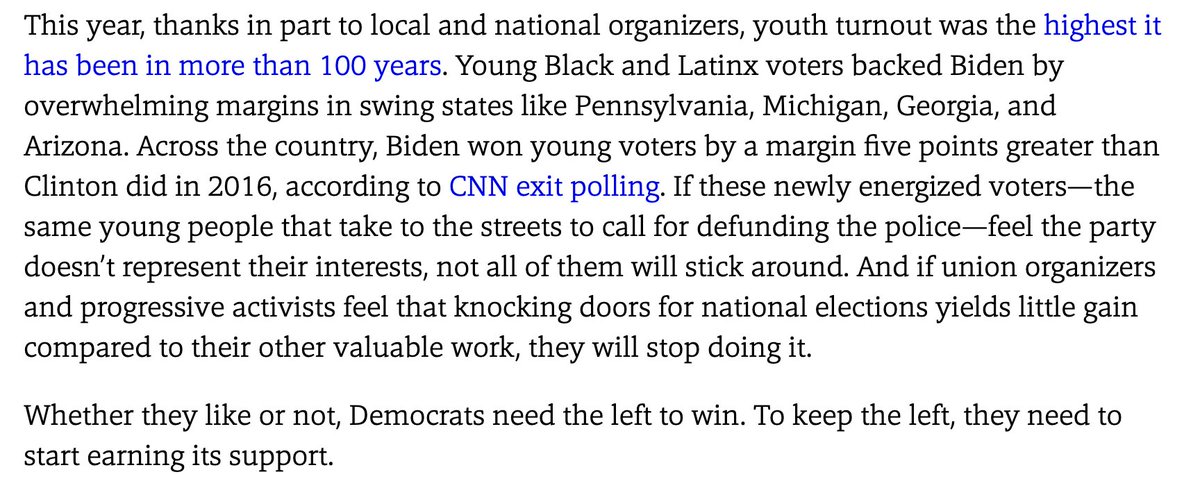 This year, thanks in part to local and national organizers, youth turnout was the highest it has been in more than 100 years. Young Black and Latinx voters backed Biden by overwhelming margins in swing states like Pennsylvania, Michigan, Georgia, and Arizona. Across the country, Biden won young voters by a margin five points greater than Clinton did in 2016, according to CNN exit polling. If these newly energized voters—the same young people that take to the streets to call for defunding the police—feel the party doesn't represent their interests, not all of them will stick around. And if union organizers and progressive activists feel that knocking doors for national elections yields little gain compared to their other valuable work, they will stop doing it.

Whether they like or not, Democrats need the left to win. To keep the left, they need to start earning its support.